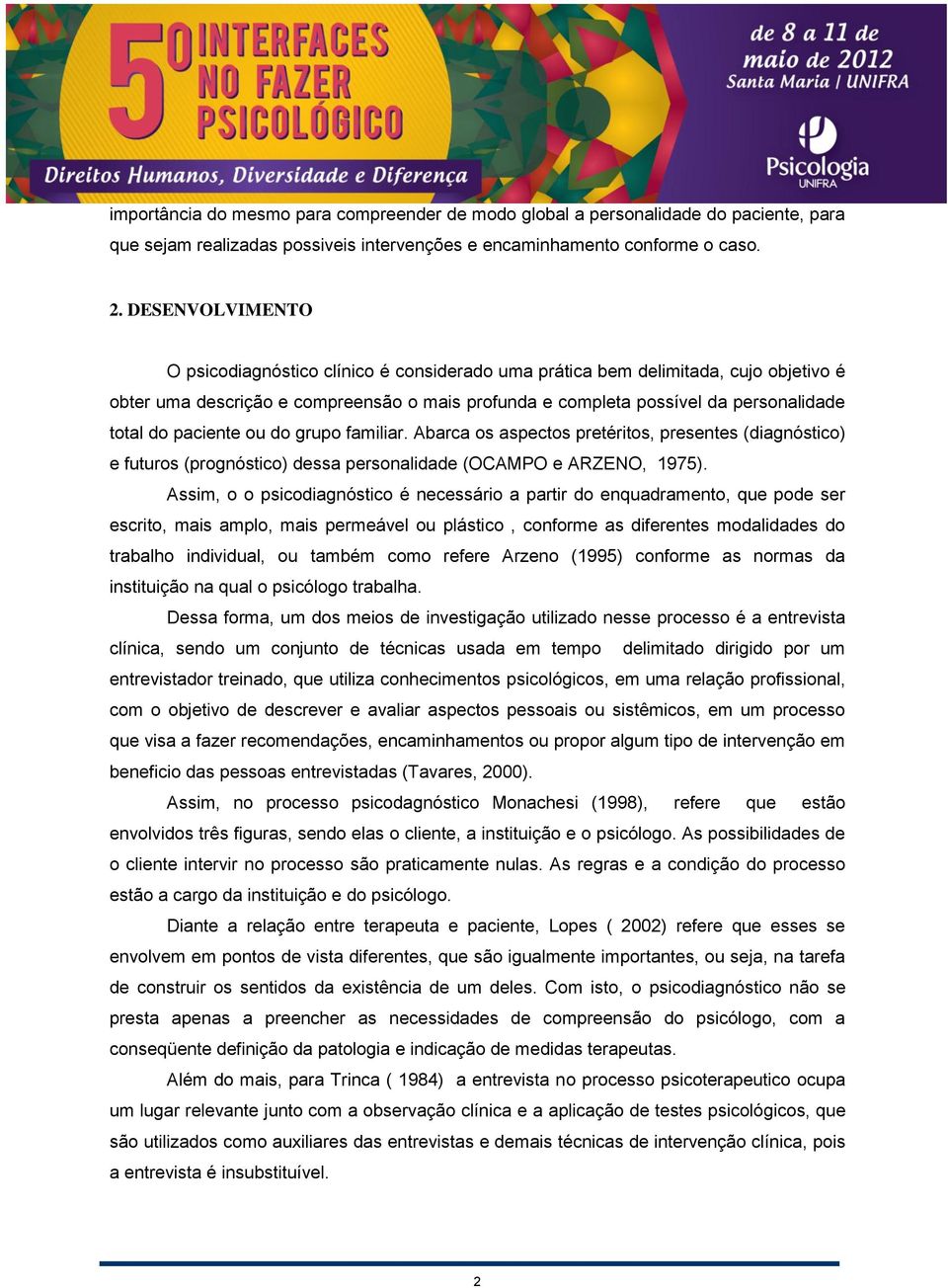 5º INTERFACES NO FAZER PSICOLÓGICO

Direitos Humanos, Diversidade e Diferença

de 8 a 11 de maio de 2012
Santa Maria | UNIFRA

Psicologia
UNIFRA

importância do mesmo para compreender de modo global a personalidade do paciente, para que sejam realizadas possiveis intervenções e encaminhamento conforme o caso.

2. DESENVOLVIMENTO

O psicodiagnóstico clínico é considerado uma prática bem delimitada, cujo objetivo é obter uma descrição e compreensão o mais profunda e completa possível da personalidade total do paciente ou do grupo familiar. Abarca os aspectos pretéritos, presentes (diagnóstico) e futuros (prognóstico) dessa personalidade (OCAMPO e ARZENO, 1975).

Assim, o o psicodiagnóstico é necessário a partir do enquadramento, que pode ser escrito, mais amplo, mais permeável ou plástico , conforme as diferentes modalidades do trabalho individual, ou também como refere Arzeno (1995) conforme as normas da instituição na qual o psicólogo trabalha.

Dessa forma, um dos meios de investigação utilizado nesse processo é a entrevista clínica, sendo um conjunto de técnicas usada em tempo delimitado dirigido por um entrevistador treinado, que utiliza conhecimentos psicológicos, em uma relação profissional, com o objetivo de descrever e avaliar aspectos pessoais ou sistêmicos, em um processo que visa a fazer recomendações, encaminhamentos ou propor algum tipo de intervenção em beneficio das pessoas entrevistadas (Tavares, 2000).

Assim, no processo psicodagnóstico Monachesi (1998), refere que estão envolvidos três figuras, sendo elas o cliente, a instituição e o psicólogo. As possibilidades de o cliente intervir no processo são praticamente nulas. As regras e a condição do processo estão a cargo da instituição e do psicólogo.

Diante a relação entre terapeuta e paciente, Lopes ( 2002) refere que esses se envolvem em pontos de vista diferentes, que são igualmente importantes, ou seja, na tarefa de construir os sentidos da existência de um deles. Com isto, o psicodiagnóstico não se presta apenas a preencher as necessidades de compreensão do psicólogo, com a conseqüente definição da patologia e indicação de medidas terapeutas.

Além do mais, para Trinca ( 1984) a entrevista no processo psicoterapeutico ocupa um lugar relevante junto com a observação clínica e a aplicação de testes psicológicos, que são utilizados como auxiliares das entrevistas e demais técnicas de intervenção clínica, pois a entrevista é insubstituível.

2